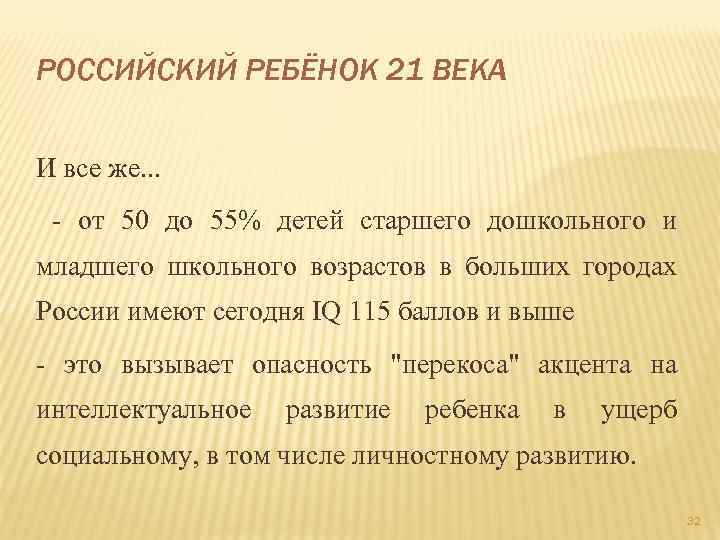 РОССИЙСКИЙ РЕБЁНОК 21 ВЕКА

И все же...

- от 50 до 55% детей старшего дошкольного и младшего школьного возрастов в больших городах России имеют сегодня IQ 115 баллов и выше

- это вызывает опасность "перекоса" акцента на интеллектуальное развитие ребенка в ущерб социальному, в том числе личностному развитию.

32